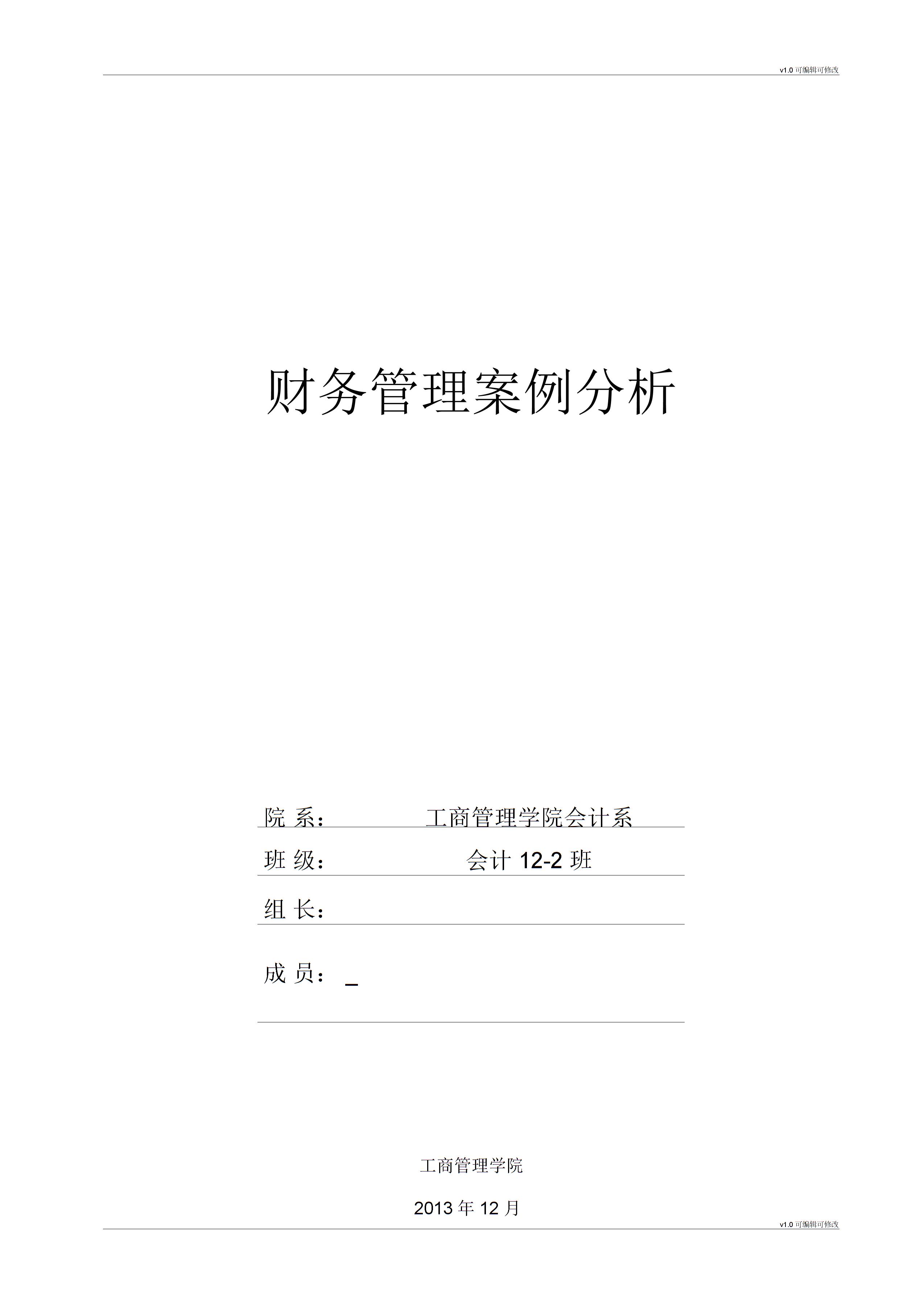 v1.0 可编辑可修改

财务管理案例分析

院 系： 工商管理学院会计系

班 级： 会计 12-2 班

组 长：

成 员： _

工商管理学院

2013 年 12 月

v1.0 可编辑可修改